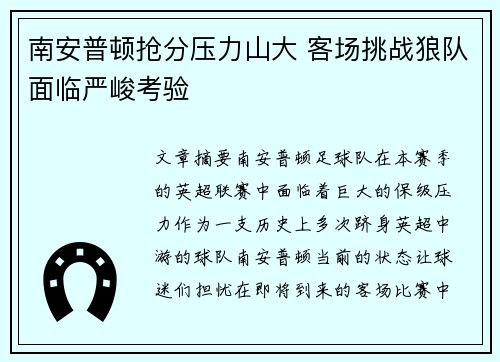 南安普顿抢分压力山大 客场挑战狼队面临严峻考验

文章摘要南安普顿足球队在本赛季的英超联赛中面临着巨大的保级压力作为一支历史上多次跻身英超中游的球队南安普顿当前的状态让球迷们担忧在即将到来的客场比赛中